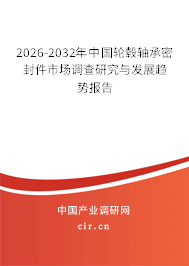 2026-2032年中国轮毂轴承密封件市场调查研究与发展趋势报告

中国产业调研网

cir.cn